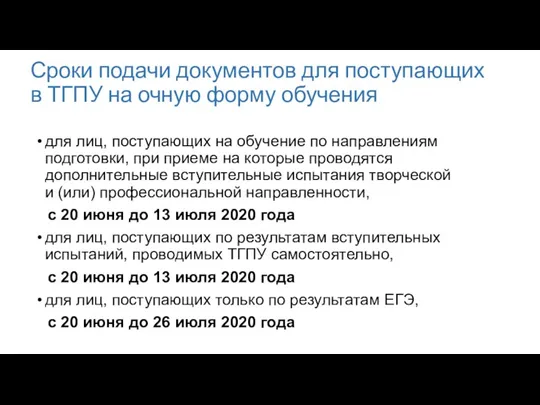 Сроки подачи документов для поступающих в ТГПУ на очную форму обучения

• для лиц, поступающих на обучение по направлениям подготовки, при приеме на которые проводятся дополнительные вступительные испытания творческой и (или) профессиональной направленности,

с 20 июня до 13 июля 2020 года

• для лиц, поступающих по результатам вступительных испытаний, проводимых ТГПУ самостоятельно,

с 20 июня до 13 июля 2020 года

• для лиц, поступающих только по результатам ЕГЭ,

с 20 июня до 26 июля 2020 года